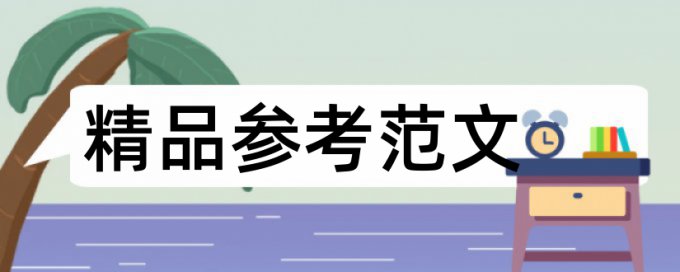 精品参考范文